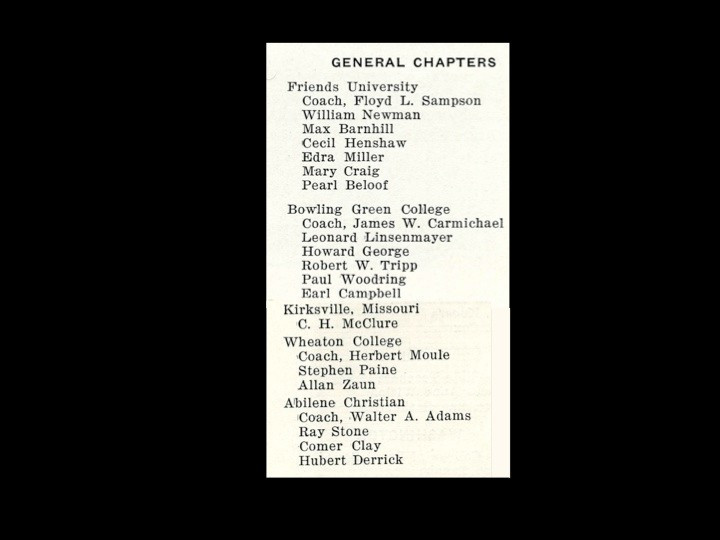 GENERAL CHAPTERS

Friends University
Coach, Floyd L. Sampson
William Newman
Max Barnhill
Cecil Henshaw
Edra Miller
Mary Craig
Pearl Beloof

Bowling Green College
Coach, James W. Carmichael
Leonard Linsenmayer
Howard George
Robert W. Tripp
Paul Woodring
Earl Campbell

Kirksville, Missouri
C. H. McClure

Wheaton College
Coach, Herbert Moule
Stephen Paine
Allan Zaun

Abilene Christian
Coach, Walter A. Adams
Ray Stone
Comer Clay
Hubert Derrick